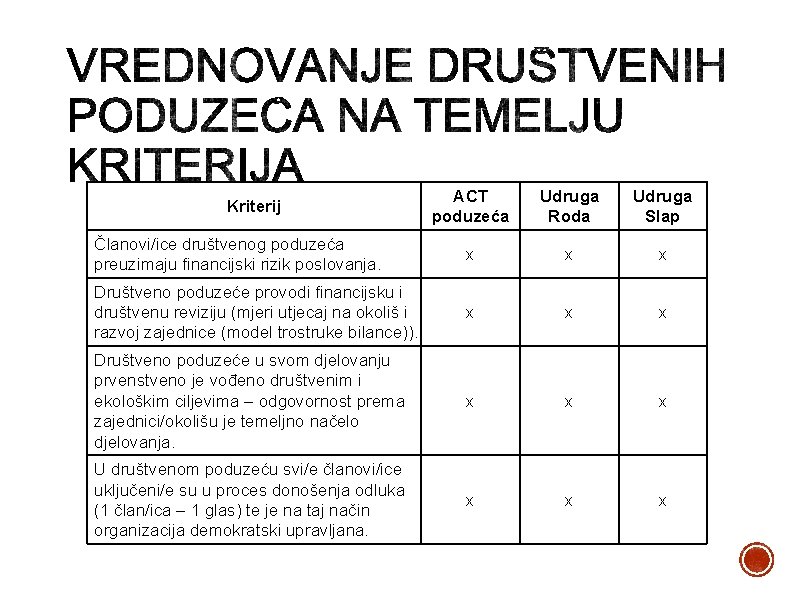 VREDNOVANJE DRUŠTVENIH PODUZEĆA NA TEMELJU KRITERIJA

| Kriterij | ACT poduzeća | Udruga Roda | Udruga Slap |
|---|---|---|---|
| Članovi/ice društvenog poduzeća preuzimaju financijski rizik poslovanja. | x | x | x |
| Društveno poduzeće provodi financijsku i društvenu reviziju (mjeri utjecaj na okoliš i razvoj zajednice (model trostruke bilance)). | x | x | x |
| Društveno poduzeće u svom djelovanju prvenstveno je vođeno društvenim i ekološkim ciljevima – odgovornost prema zajednici/okolišu je temeljno načelo djelovanja. | x | x | x |
| U društvenom poduzeću svi/e članovi/ice uključeni/e su u proces donošenja odluka (1 član/ica – 1 glas) te je na taj način organizacija demokratski upravljana. | x | x | x |